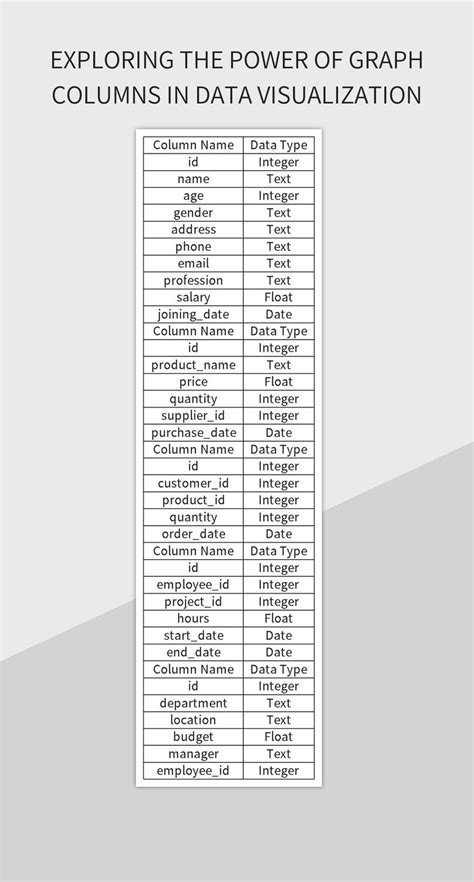 EXPLORING THE POWER OF GRAPH COLUMNS IN DATA VISUALIZATION

| Column Name | Data Type |
|---|---|
| id | Integer |
| name | Text |
| age | Integer |
| gender | Text |
| address | Text |
| phone | Text |
| email | Text |
| profession | Text |
| salary | Float |
| joining_date | Date |
| Column Name | Data Type |
| id | Integer |
| product_name | Text |
| price | Float |
| quantity | Integer |
| supplier_id | Integer |
| purchase_date | Date |
| Column Name | Data Type |
| id | Integer |
| customer_id | Integer |
| product_id | Integer |
| quantity | Integer |
| order_date | Date |
| Column Name | Data Type |
| id | Integer |
| employee_id | Integer |
| project_id | Integer |
| hours | Float |
| start_date | Date |
| end_date | Date |
| Column Name | Data Type |
| id | Integer |
| department | Text |
| location | Text |
| budget | Float |
| manager | Text |
| employee_id | Integer |